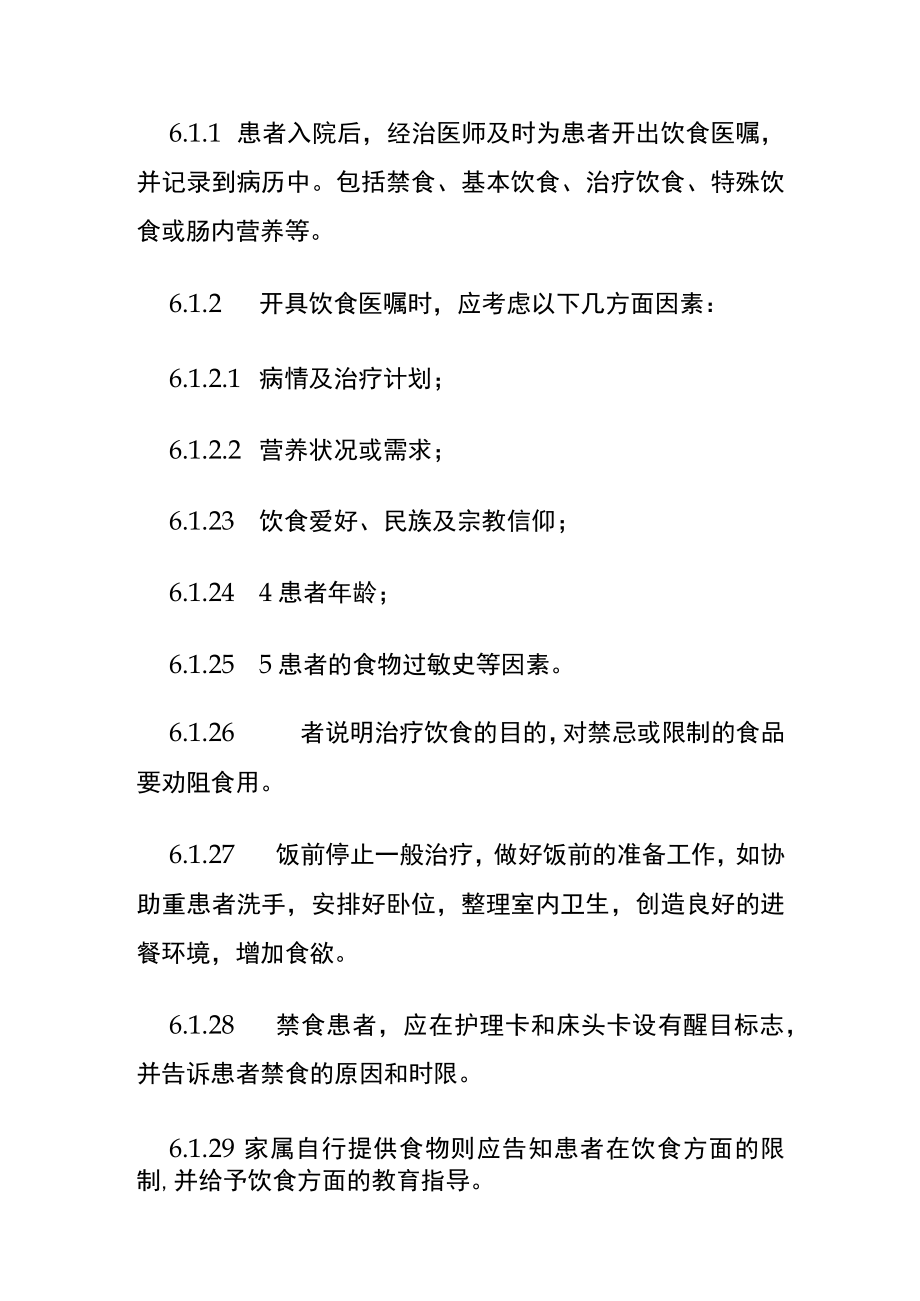 6.1.1 患者入院后，经治医师及时为患者开出饮食医嘱，并记录到病历中。包括禁食、基本饮食、治疗饮食、特殊饮食或肠内营养等。

6.1.2 开具饮食医嘱时，应考虑以下几方面因素：

6.1.2.1 病情及治疗计划；

6.1.2.2 营养状况或需求；

6.1.23 饮食爱好、民族及宗教信仰；

6.1.24 4 患者年龄；

6.1.25 5 患者的食物过敏史等因素。

6.1.26 者说明治疗饮食的目的，对禁忌或限制的食品要劝阻食用。

6.1.27 饭前停止一般治疗，做好饭前的准备工作，如协助重患者洗手，安排好卧位，整理室内卫生，创造良好的进餐环境，增加食欲。

6.1.28 禁食患者，应在护理卡和床头卡设有醒目标志，并告诉患者禁食的原因和时限。

6.1.29 家属自行提供食物则应告知患者在饮食方面的限制，并给予饮食方面的教育指导。